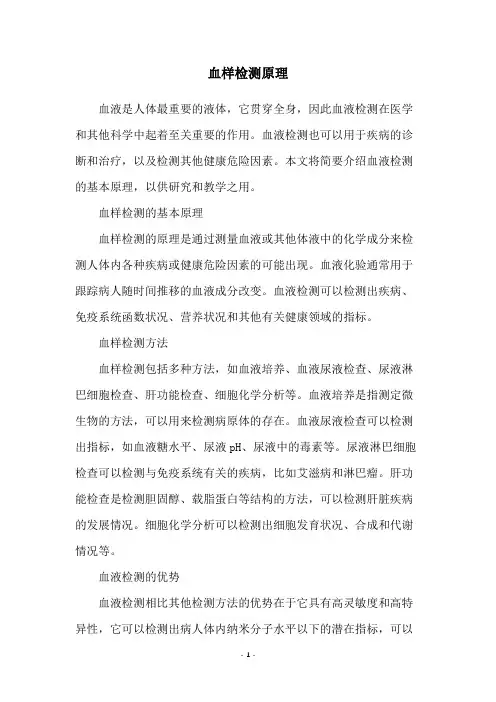 血样检测原理

血液是人体最重要的液体，它贯穿全身，因此血液检测在医学和其他科学中起着至关重要的作用。血液检测也可以用于疾病的诊断和治疗，以及检测其他健康危险因素。本文将简要介绍血液检测的基本原理，以供研究和教学之用。

血样检测的基本原理

血样检测的原理是通过测量血液或其他体液中的化学成分来检测人体内各种疾病或健康危险因素的可能出现。血液化验通常用于跟踪病人随时间推移的血液成分改变。血液检测可以检测出疾病、免疫系统函数状况、营养状况和其他有关健康领域的指标。

血样检测方法

血样检测包括多种方法，如血液培养、血液尿液检查、尿液淋巴细胞检查、肝功能检查、细胞化学分析等。血液培养是指测定微生物的方法，可以用来检测病原体的存在。血液尿液检查可以检测出指标，如血液糖水平、尿液 pH、尿液中的毒素等。尿液淋巴细胞检查可以检测与免疫系统有关的疾病，比如艾滋病和淋巴瘤。肝功能检查是检测胆固醇、载脂蛋白等结构的方法，可以检测肝脏疾病的发展情况。细胞化学分析可以检测出细胞发育状况、合成和代谢情况等。

血液检测的优势

血液检测相比其他检测方法的优势在于它具有高灵敏度和高特异性，它可以检测出病人体内纳米分子水平以下的潜在指标，可以

- 1 -